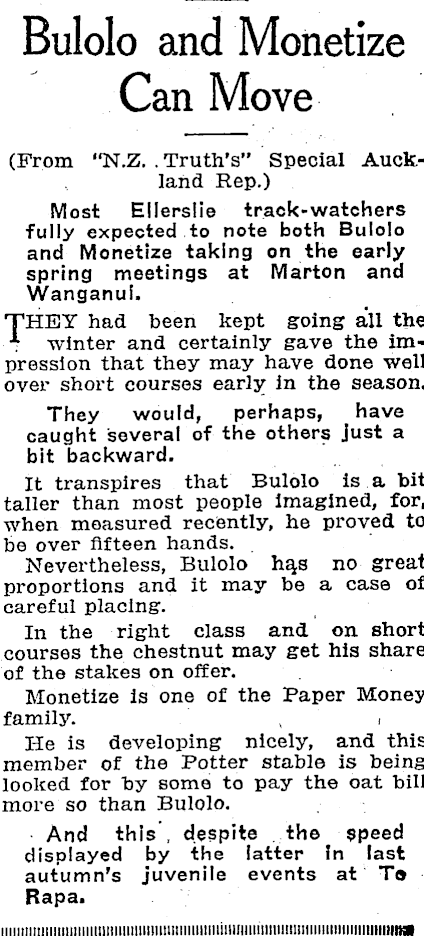 Bulolo and Monetize Can Move

(From "N.Z. Truth's" Special Auckland Rep.)

Most Ellerslie track-watchers fully expected to note both Bulolo and Monetize taking on the early spring meetings at Marton and Wanganui.

THEY had been kept going all the winter and certainly gave the impression that they may have done well over short courses early in the season.

They would, perhaps, have caught several of the others just a bit backward.

It transpires that Bulolo is a bit taller than most people imagined, for, when measured recently, he proved to be over fifteen hands.

Nevertheless, Bulolo has no great proportions and it may be a case of careful placing.

In the right class and on short courses the chestnut may get his share of the stakes on offer.

Monetize is one of the Paper Money family.

He is developing nicely, and this member of the Potter stable is being looked for by some to pay the oat bill more so than Bulolo.

And this, despite the speed displayed by the latter in last autumn's juvenile events at Te Rapa.